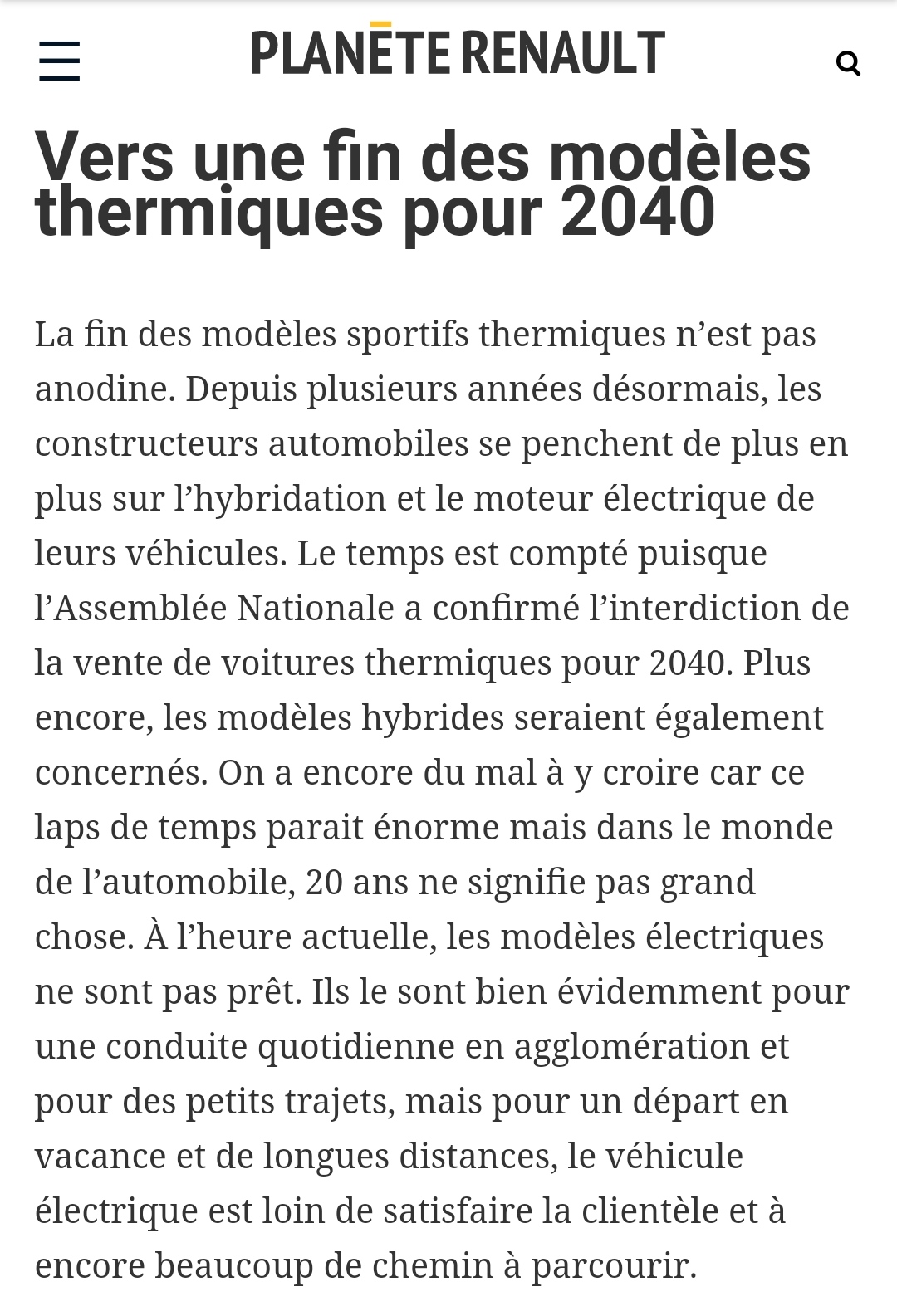 PLANĒTE RENAULT

Vers une fin des modèles thermiques pour 2040

La fin des modèles sportifs thermiques n’est pas anodine. Depuis plusieurs années désormais, les constructeurs automobiles se penchent de plus en plus sur l’hybridation et le moteur électrique de leurs véhicules. Le temps est compté puisque l’Assemblée Nationale a confirmé l’interdiction de la vente de voitures thermiques pour 2040. Plus encore, les modèles hybrides seraient également concernés. On a encore du mal à y croire car ce laps de temps parait énorme mais dans le monde de l’automobile, 20 ans ne signifie pas grand chose. À l’heure actuelle, les modèles électriques ne sont pas prêt. Ils le sont bien évidemment pour une conduite quotidienne en agglomération et pour des petits trajets, mais pour un départ en vacance et de longues distances, le véhicule électrique est loin de satisfaire la clientèle et à encore beaucoup de chemin à parcourir.